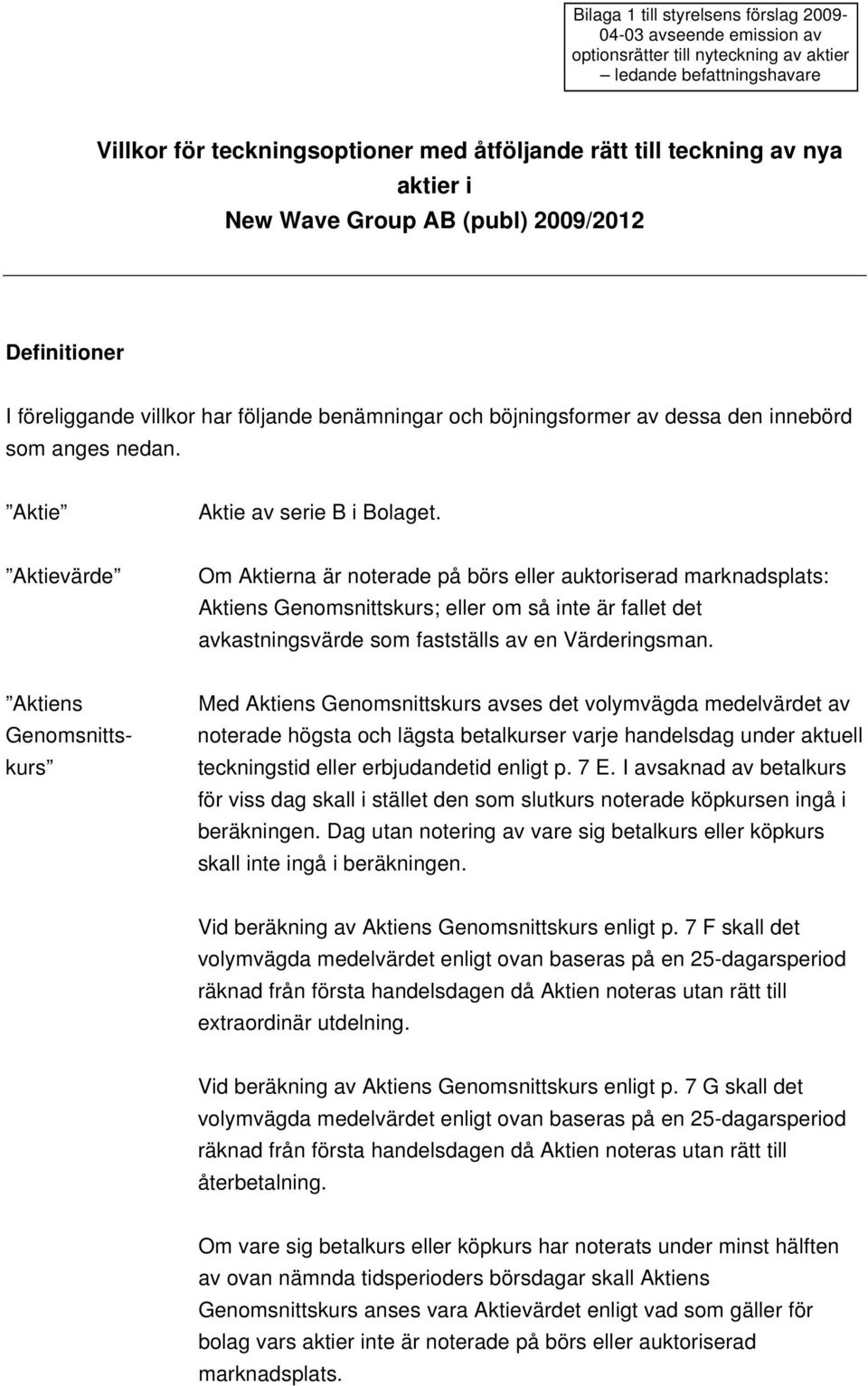 Bilaga 1 till styrelsens förslag 2009-04-03 avseende emission av optionsrätter till nyteckning av aktier – ledande befattningshavare

Villkor för teckningsoptioner med åtföljande rätt till teckning av nya aktier i New Wave Group AB (publ) 2009/2012

Definitioner

I föreliggande villkor har följande benämningar och böjningsformer av dessa den innebörd som anges nedan.

”Aktie” Aktie av serie B i Bolaget.

”Aktievärde” Om Aktierna är noterade på börs eller auktoriserad marknadsplats: Aktiens Genomsnittskurs; eller om så inte är fallet det avkastningsvärde som fastställs av en Värderingsman.

”Aktiens Genomsnittskurs” Med Aktiens Genomsnittskurs avses det volymvägda medelvärdet av noterade högsta och lägsta betalkurser varje handelsdag under aktuell teckningstid eller erbjudandetid enligt p. 7 E. I avsaknad av betalkurs för viss dag skall i stället den som slutkurs noterade köpkursen ingå i beräkningen. Dag utan notering av vare sig betalkurs eller köpkurs skall inte ingå i beräkningen.

Vid beräkning av Aktiens Genomsnittskurs enligt p. 7 F skall det volymvägda medelvärdet enligt ovan baseras på en 25-dagarsperiod räknad från första handelsdagen då Aktien noteras utan rätt till extraordinär utdelning.

Vid beräkning av Aktiens Genomsnittskurs enligt p. 7 G skall det volymvägda medelvärdet enligt ovan baseras på en 25-dagarsperiod räknad från första handelsdagen då Aktien noteras utan rätt till återbetalning.

Om vare sig betalkurs eller köpkurs har noterats under minst hälften av ovan nämnda tidsperioders börsdagar skall Aktiens Genomsnittskurs anses vara Aktievärdet enligt vad som gäller för bolag vars aktier inte är noterade på börs eller auktoriserad marknadsplats.